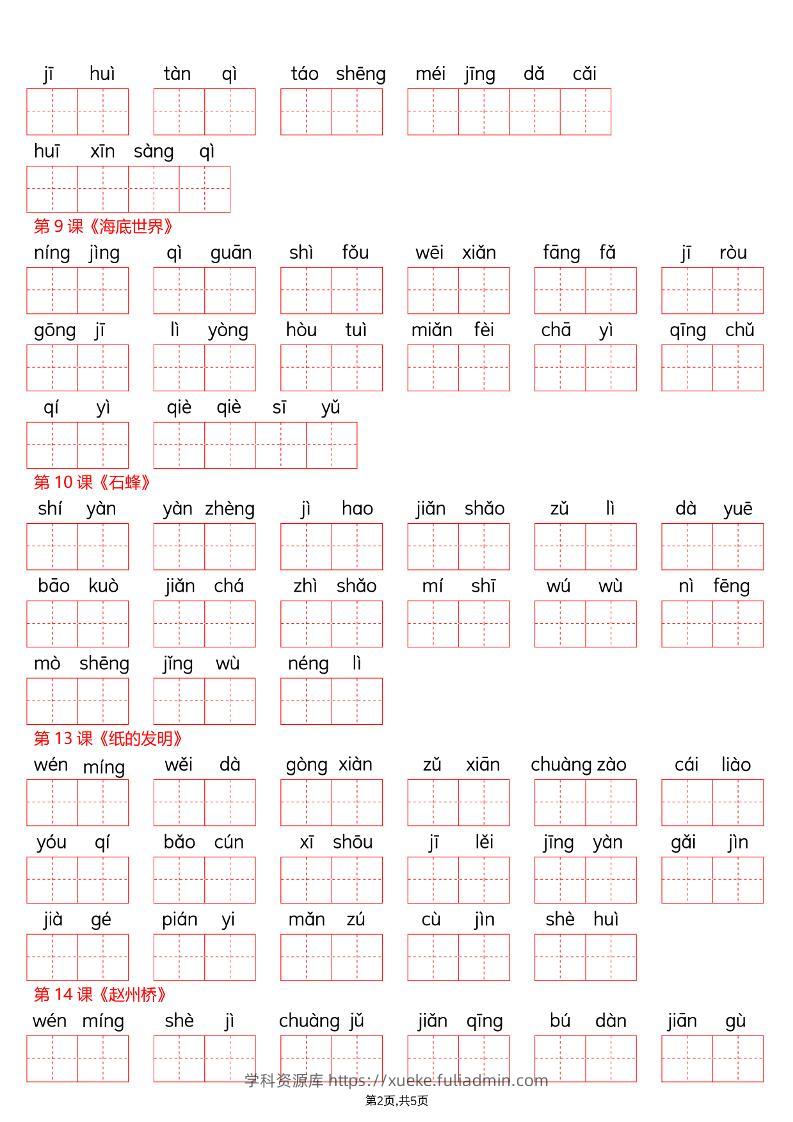 jī huì　tàn qì　táo shēng　méi jīng dǎ cǎi

huī xīn sàng qì

第 9 课《海底世界》

níng jìng　qì guān　shì fǒu　wēi xiǎn　fāng fǎ　jī ròu

gōng jī　lì yòng　hòu tuì　miǎn fèi　chā yì　qīng chǔ

qí yì　qiè qiè sī yǔ

第 10 课《石蜂》

shí yàn　yàn zhèng　jì hao　jiǎn shǎo　zǔ lì　dà yuē

bāo kuò　jiǎn chá　zhì shǎo　mí shī　wú wù　nì fēng

mò shēng　jǐng wù　néng lì

第 13 课《纸的发明》

wén míng　wěi dà　gòng xiàn　zǔ xiān　chuàng zào　cái liào

yóu qí　bǎo cún　xī shōu　jī lěi　jīng yàn　gǎi jìn

jià gé　pián yi　mǎn zú　cù jìn　shè huì

第 14 课《赵州桥》

wén míng　shè jì　chuàng jǔ　jiǎn qīng　bú dàn　jiān gù

学科资源库 https://xueke.fuliadmin.com

第2页,共5页